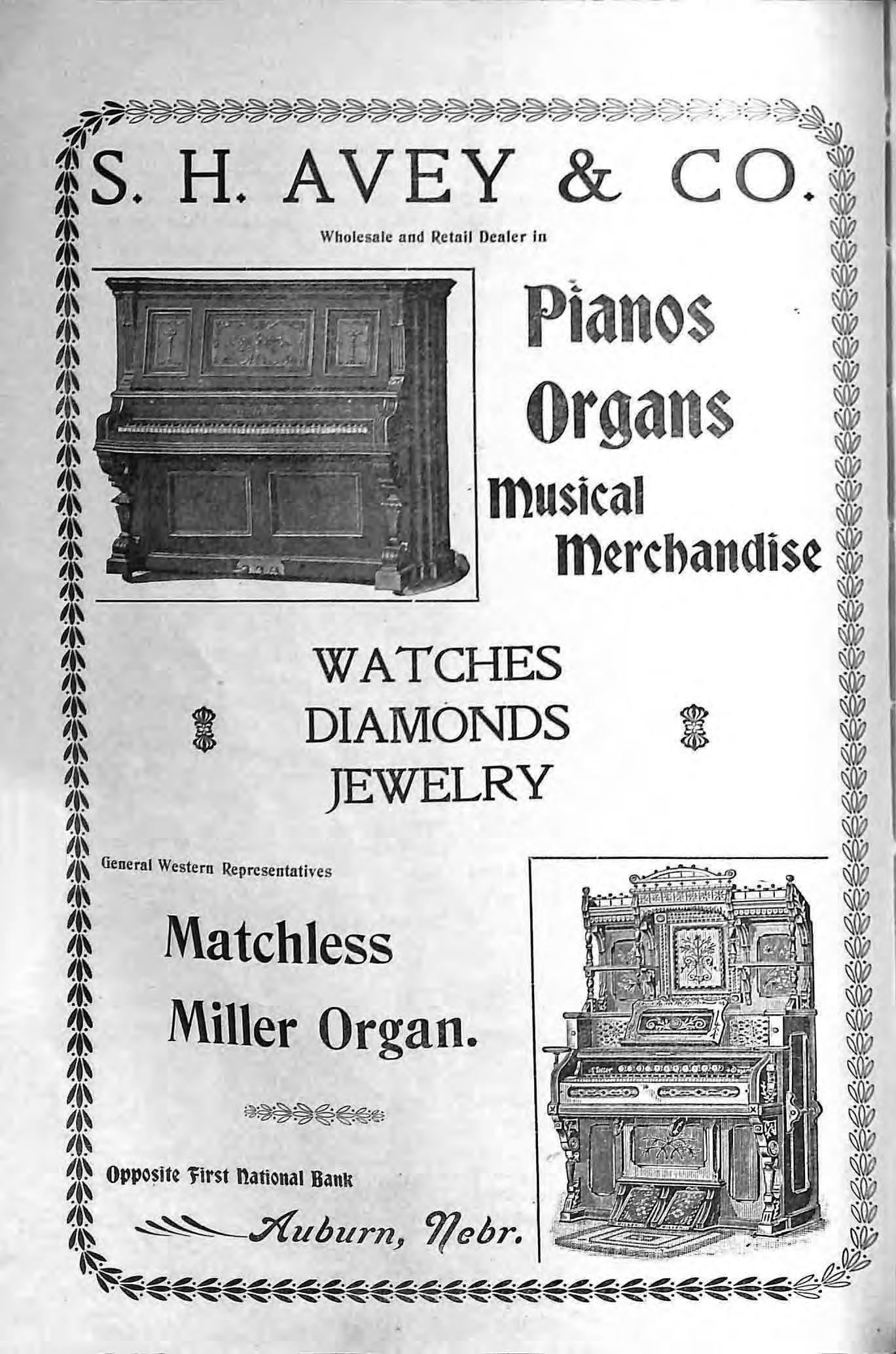 S. H. AVEY & CO.

Wholesale and Retail Dealer in

Pianos
Organs
Musical
Merchandise

WATCHES
DIAMONDS
JEWELRY

General Western Representatives

Matchless
Miller Organ.

Opposite First National Bank

Auburn, Nebr.